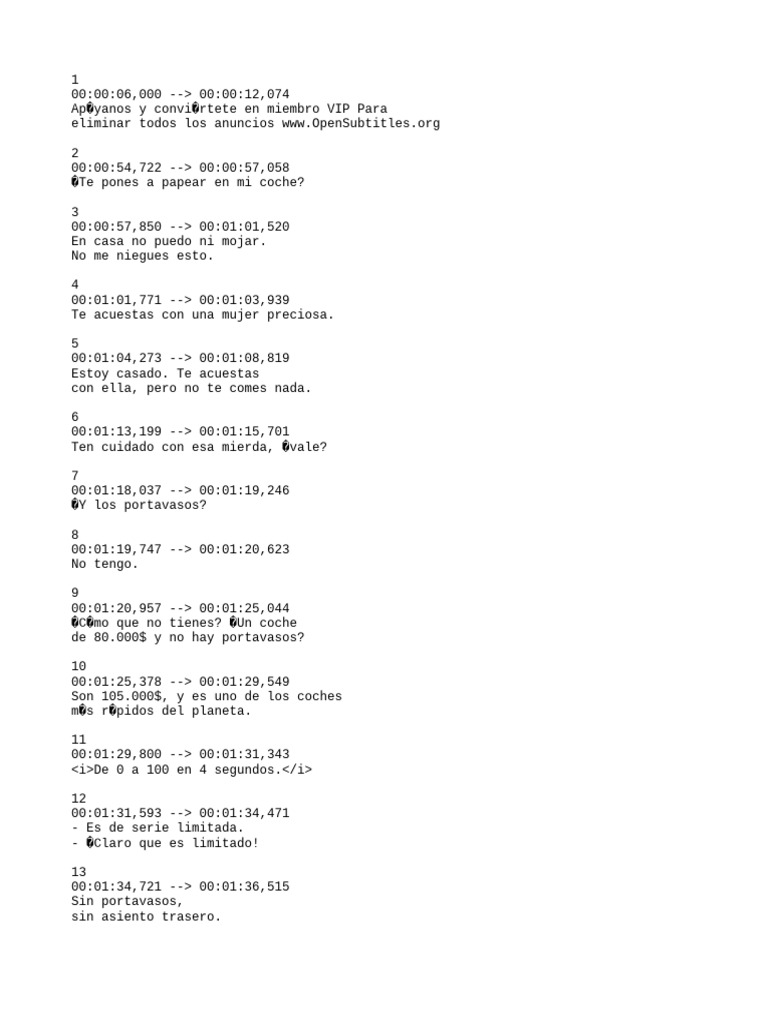 1
00:00:06,000 --> 00:00:12,074
Ap�yanos y convi�rtete en miembro VIP Para
eliminar todos los anuncios www.OpenSubtitles.org

2
00:00:54,722 --> 00:00:57,058
�Te pones a papear en mi coche?

3
00:00:57,850 --> 00:01:01,520
En casa no puedo ni mojar.
No me niegues esto.

4
00:01:01,771 --> 00:01:03,939
Te acuestas con una mujer preciosa.

5
00:01:04,273 --> 00:01:08,819
Estoy casado. Te acuestas
con ella, pero no te comes nada.

6
00:01:13,199 --> 00:01:15,701
Ten cuidado con esa mierda, �vale?

7
00:01:18,037 --> 00:01:19,246
�Y los portavasos?

8
00:01:19,747 --> 00:01:20,623
No tengo.

9
00:01:20,957 --> 00:01:25,044
�C�mo que no tienes? �Un coche
de 80.000$ y no hay portavasos?

10
00:01:25,378 --> 00:01:29,549
Son 105.000$, y es uno de los coches
m�s r�pidos del planeta.

11
00:01:29,800 --> 00:01:31,343
<i>De 0 a 100 en 4 segundos.</i>

12
00:01:31,593 --> 00:01:34,471
- Es de serie limitada.
- �Claro que es limitado!

13
00:01:34,721 --> 00:01:36,515
Sin portavasos,
sin asiento trasero.